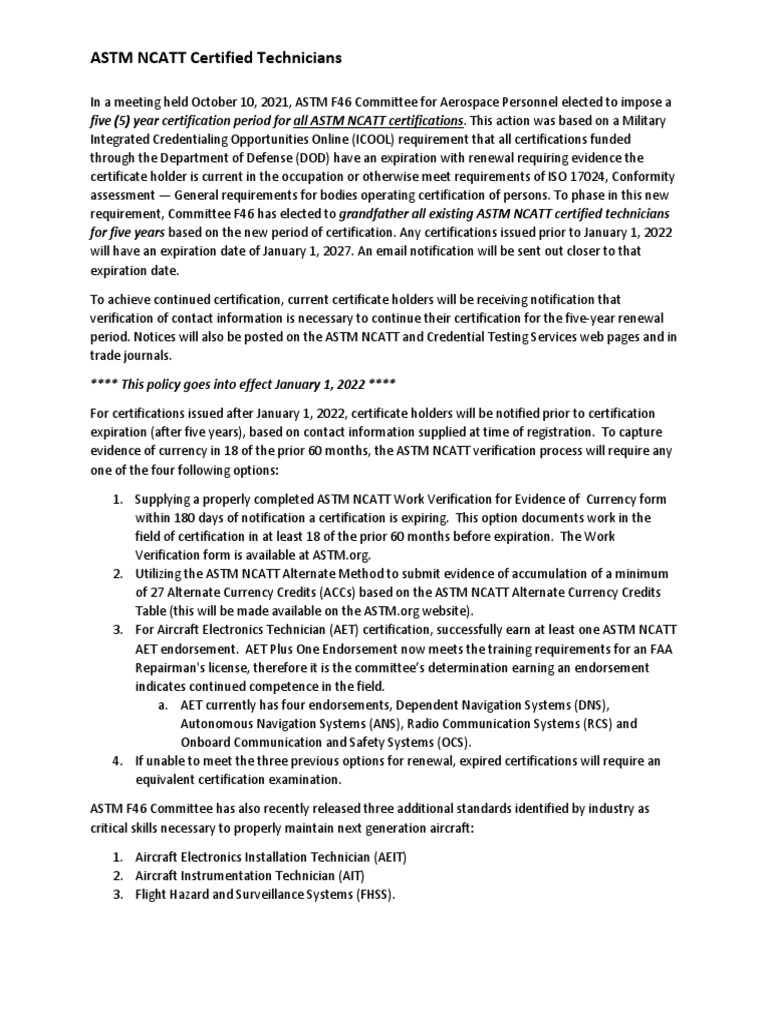 ASTM NCATT Certified Technicians

In a meeting held October 10, 2021, ASTM F46 Committee for Aerospace Personnel elected to impose a five (5) year certification period for all ASTM NCATT certifications. This action was based on a Military Integrated Credentialing Opportunities Online (ICOOL) requirement that all certifications funded through the Department of Defense (DOD) have an expiration with renewal requiring evidence the certificate holder is current in the occupation or otherwise meet requirements of ISO 17024, Conformity assessment — General requirements for bodies operating certification of persons. To phase in this new requirement, Committee F46 has elected to grandfather all existing ASTM NCATT certified technicians for five years based on the new period of certification. Any certifications issued prior to January 1, 2022 will have an expiration date of January 1, 2027. An email notification will be sent out closer to that expiration date.

To achieve continued certification, current certificate holders will be receiving notification that verification of contact information is necessary to continue their certification for the five-year renewal period. Notices will also be posted on the ASTM NCATT and Credential Testing Services web pages and in trade journals.

**** This policy goes into effect January 1, 2022 ****

For certifications issued after January 1, 2022, certificate holders will be notified prior to certification expiration (after five years), based on contact information supplied at time of registration. To capture evidence of currency in 18 of the prior 60 months, the ASTM NCATT verification process will require any one of the four following options:

1. Supplying a properly completed ASTM NCATT Work Verification for Evidence of Currency form within 180 days of notification a certification is expiring. This option documents work in the field of certification in at least 18 of the prior 60 months before expiration. The Work Verification form is available at ASTM.org.
2. Utilizing the ASTM NCATT Alternate Method to submit evidence of accumulation of a minimum of 27 Alternate Currency Credits (ACCs) based on the ASTM NCATT Alternate Currency Credits Table (this will be made available on the ASTM.org website).
3. For Aircraft Electronics Technician (AET) certification, successfully earn at least one ASTM NCATT AET endorsement. AET Plus One Endorsement now meets the training requirements for an FAA Repairman's license, therefore it is the committee's determination earning an endorsement indicates continued competence in the field.
 a. AET currently has four endorsements, Dependent Navigation Systems (DNS), Autonomous Navigation Systems (ANS), Radio Communication Systems (RCS) and Onboard Communication and Safety Systems (OCS).
4. If unable to meet the three previous options for renewal, expired certifications will require an equivalent certification examination.

ASTM F46 Committee has also recently released three additional standards identified by industry as critical skills necessary to properly maintain next generation aircraft:

1. Aircraft Electronics Installation Technician (AEIT)
2. Aircraft Instrumentation Technician (AIT)
3. Flight Hazard and Surveillance Systems (FHSS).